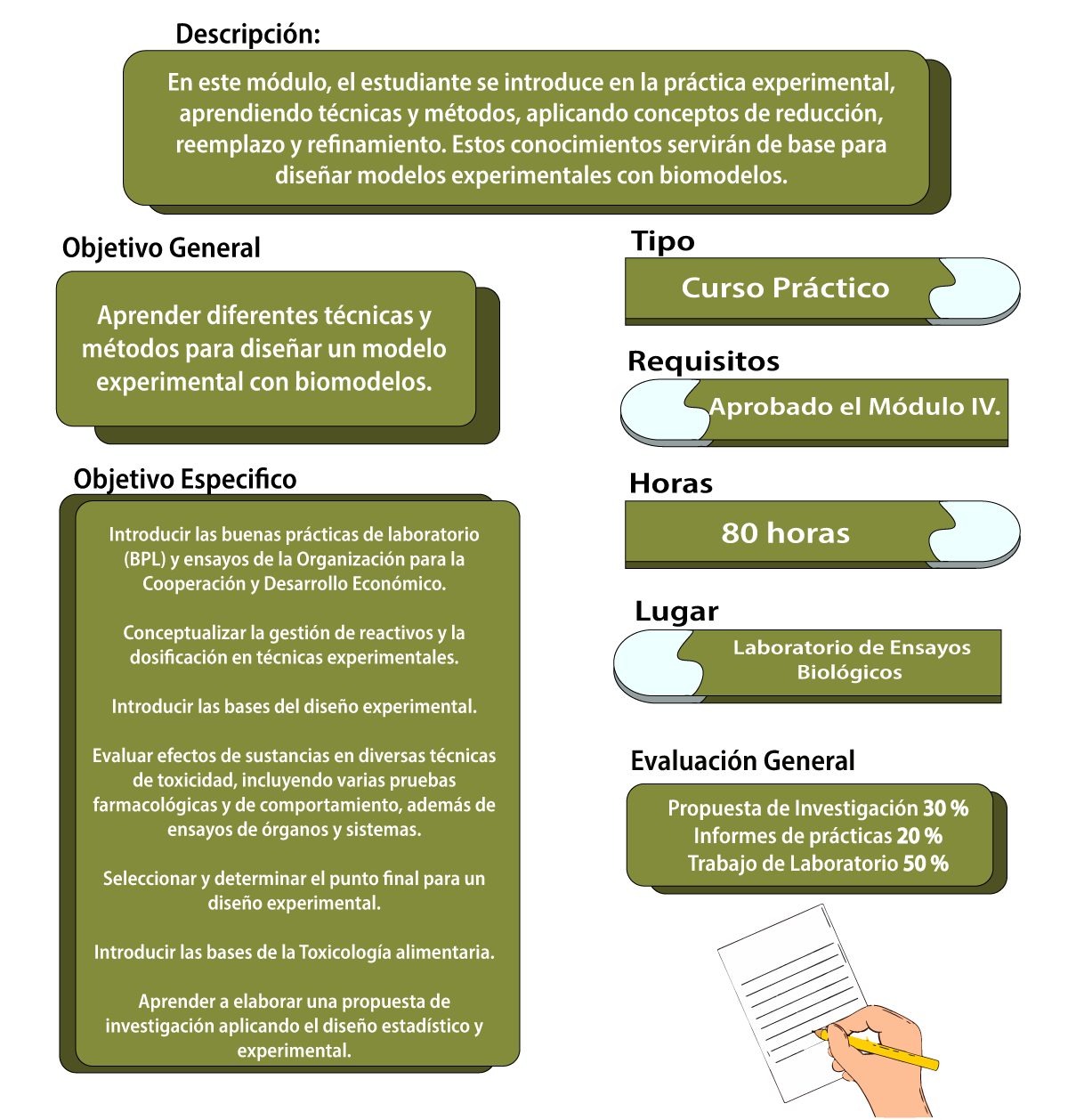 Descripción:

En este módulo, el estudiante se introduce en la práctica experimental, aprendiendo técnicas y métodos, aplicando conceptos de reducción, reemplazo y refinamiento. Estos conocimientos servirán de base para diseñar modelos experimentales con biomodelos.

Objetivo General

Aprender diferentes técnicas y métodos para diseñar un modelo experimental con biomodelos.

Objetivo Especifico

Introducir las buenas prácticas de laboratorio (BPL) y ensayos de la Organización para la Cooperación y Desarrollo Económico.

Conceptualizar la gestión de reactivos y la dosificación en técnicas experimentales.

Introducir las bases del diseño experimental.

Evaluar efectos de sustancias en diversas técnicas de toxicidad, incluyendo varias pruebas farmacológicas y de comportamiento, además de ensayos de órganos y sistemas.

Seleccionar y determinar el punto final para un diseño experimental.

Introducir las bases de la Toxicología alimentaria.

Aprender a elaborar una propuesta de investigación aplicando el diseño estadístico y experimental.

Tipo

Curso Práctico

Requisitos

Aprobado el Módulo IV.

Horas

80 horas

Lugar

Laboratorio de Ensayos Biológicos

Evaluación General

Propuesta de Investigación 30 %
Informes de prácticas 20 %
Trabajo de Laboratorio 50 %